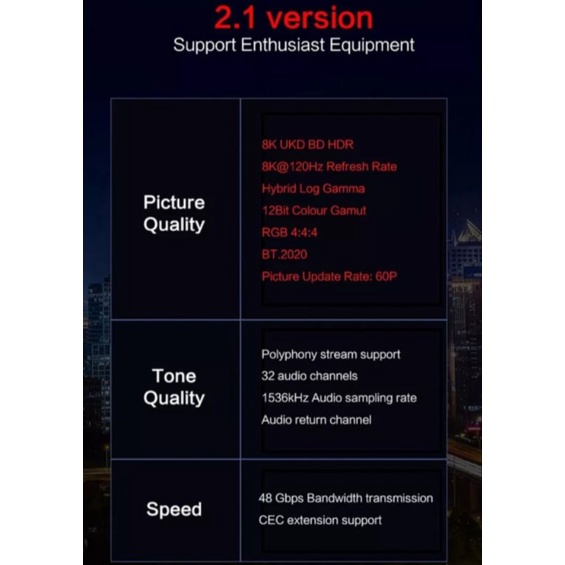 2.1 version
Support Enthusiast Equipment

Picture Quality

8K UKD BD HDR
8K@120Hz Refresh Rate
Hybrid Log Gamma
12Bit Colour Gamut
RGB 4:4:4
BT.2020
Picture Update Rate: 60P

Tone Quality

Polyphony stream support
32 audio channels
1536kHz Audio sampling rate
Audio return channel

Speed

48 Gbps Bandwidth transmission
CEC extension support